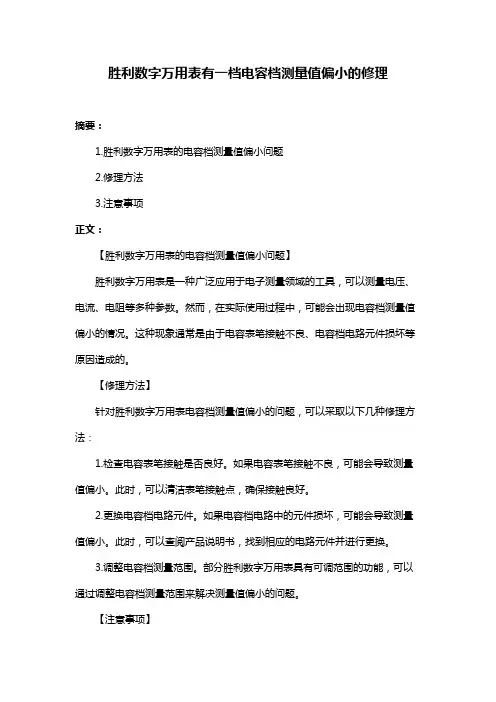 胜利数字万用表有一档电容档测量值偏小的修理

摘要：

1.胜利数字万用表的电容档测量值偏小问题

2.修理方法

3.注意事项

正文：

【胜利数字万用表的电容档测量值偏小问题】

胜利数字万用表是一种广泛应用于电子测量领域的工具，可以测量电压、电流、电阻等多种参数。然而，在实际使用过程中，可能会出现电容档测量值偏小的情况。这种现象通常是由于电容表笔接触不良、电容档电路元件损坏等原因造成的。

【修理方法】

针对胜利数字万用表电容档测量值偏小的问题，可以采取以下几种修理方法：

1.检查电容表笔接触是否良好。如果电容表笔接触不良，可能会导致测量值偏小。此时，可以清洁表笔接触点，确保接触良好。

2.更换电容档电路元件。如果电容档电路中的元件损坏，可能会导致测量值偏小。此时，可以查阅产品说明书，找到相应的电路元件并进行更换。

3.调整电容档测量范围。部分胜利数字万用表具有可调范围的功能，可以通过调整电容档测量范围来解决测量值偏小的问题。

【注意事项】